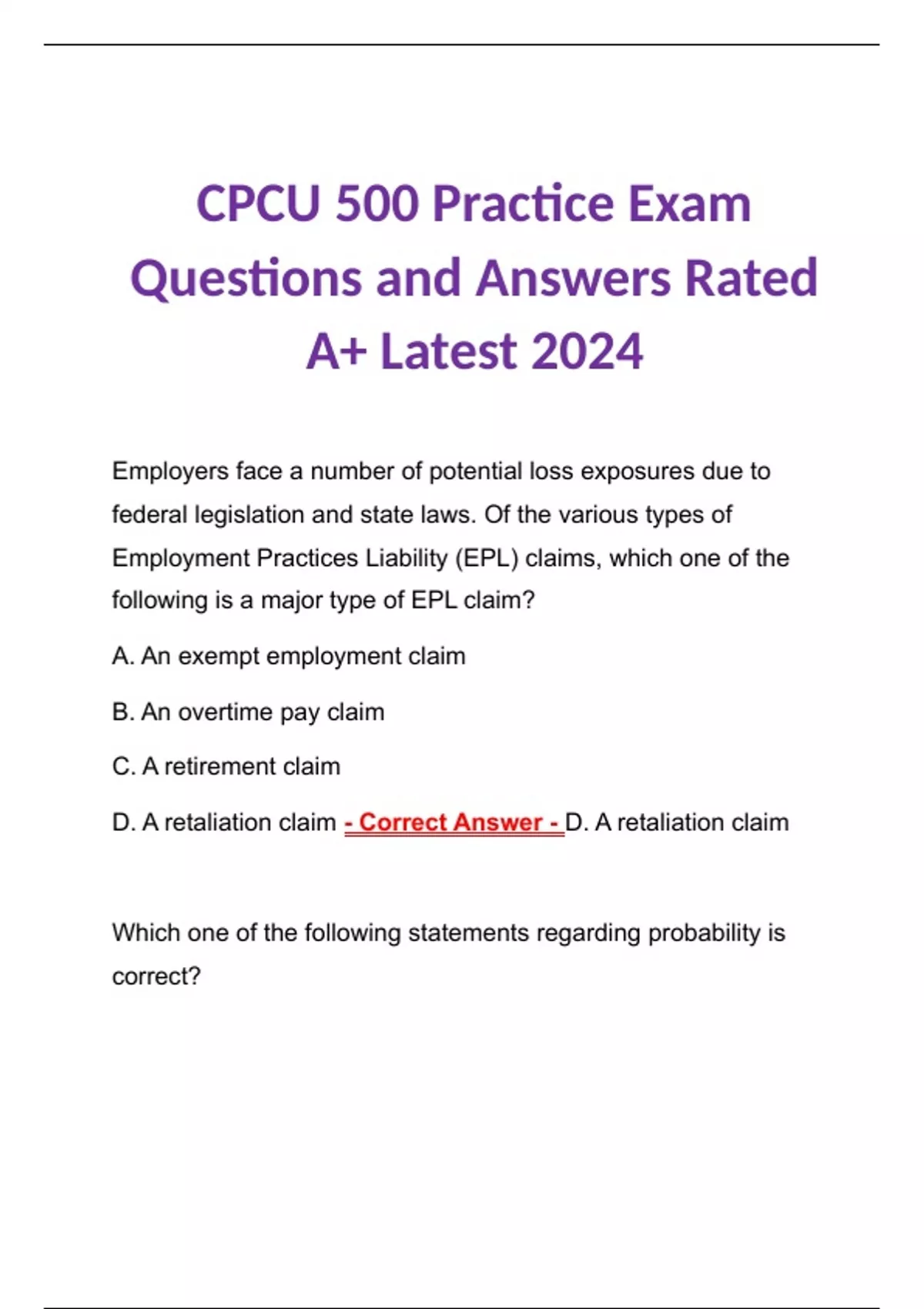 CPCU 500 Practice Exam Questions and Answers Rated A+ Latest 2024

Employers face a number of potential loss exposures due to federal legislation and state laws. Of the various types of Employment Practices Liability (EPL) claims, which one of the following is a major type of EPL claim?

A. An exempt employment claim

B. An overtime pay claim

C. A retirement claim

D. A retaliation claim - Correct Answer - D. A retaliation claim

Which one of the following statements regarding probability is correct?